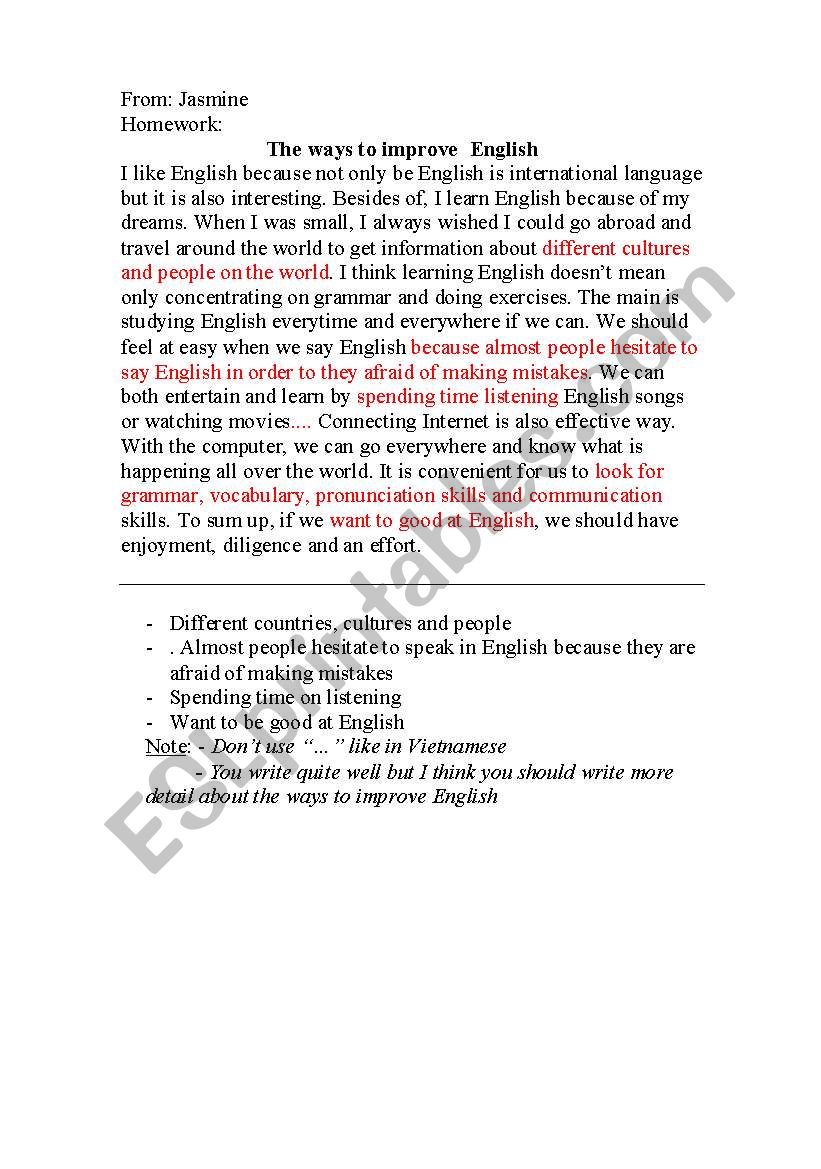 From: Jasmine
Homework:

The ways to improve English

I like English because not only be English is international language but it is also interesting. Besides of, I learn English because of my dreams. When I was small, I always wished I could go abroad and travel around the world to get information about different cultures and people on the world. I think learning English doesn't mean only concentrating on grammar and doing exercises. The main is studying English everytime and everywhere if we can. We should feel at easy when we say English because almost people hesitate to say English in order to they afraid of making mistakes. We can both entertain and learn by spending time listening English songs or watching movies.... Connecting Internet is also effective way. With the computer, we can go everywhere and know what is happening all over the world. It is convenient for us to look for grammar, vocabulary, pronunciation skills and communication skills. To sum up, if we want to good at English, we should have enjoyment, diligence and an effort.

- Different countries, cultures and people
- . Almost people hesitate to speak in English because they are afraid of making mistakes
- Spending time on listening
- Want to be good at English

Note: - Don't use "..." like in Vietnamese
- You write quite well but I think you should write more detail about the ways to improve English

ESLprintables.com